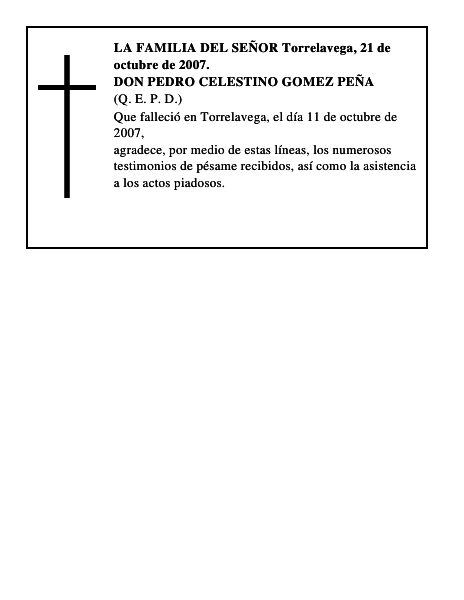 LA FAMILIA DEL SEÑOR Torrelavega, 21 de octubre de 2007.
DON PEDRO CELESTINO GOMEZ PEÑA
(Q. E. P. D.)
Que falleció en Torrelavega, el día 11 de octubre de 2007,
agradece, por medio de estas líneas, los numerosos testimonios de pésame recibidos, así como la asistencia a los actos piadosos.